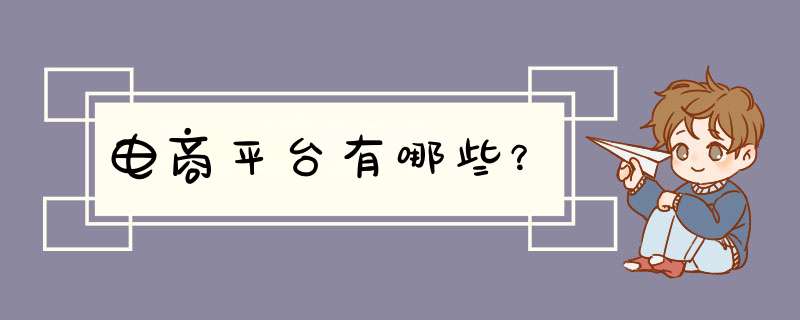 电商平台有哪些？